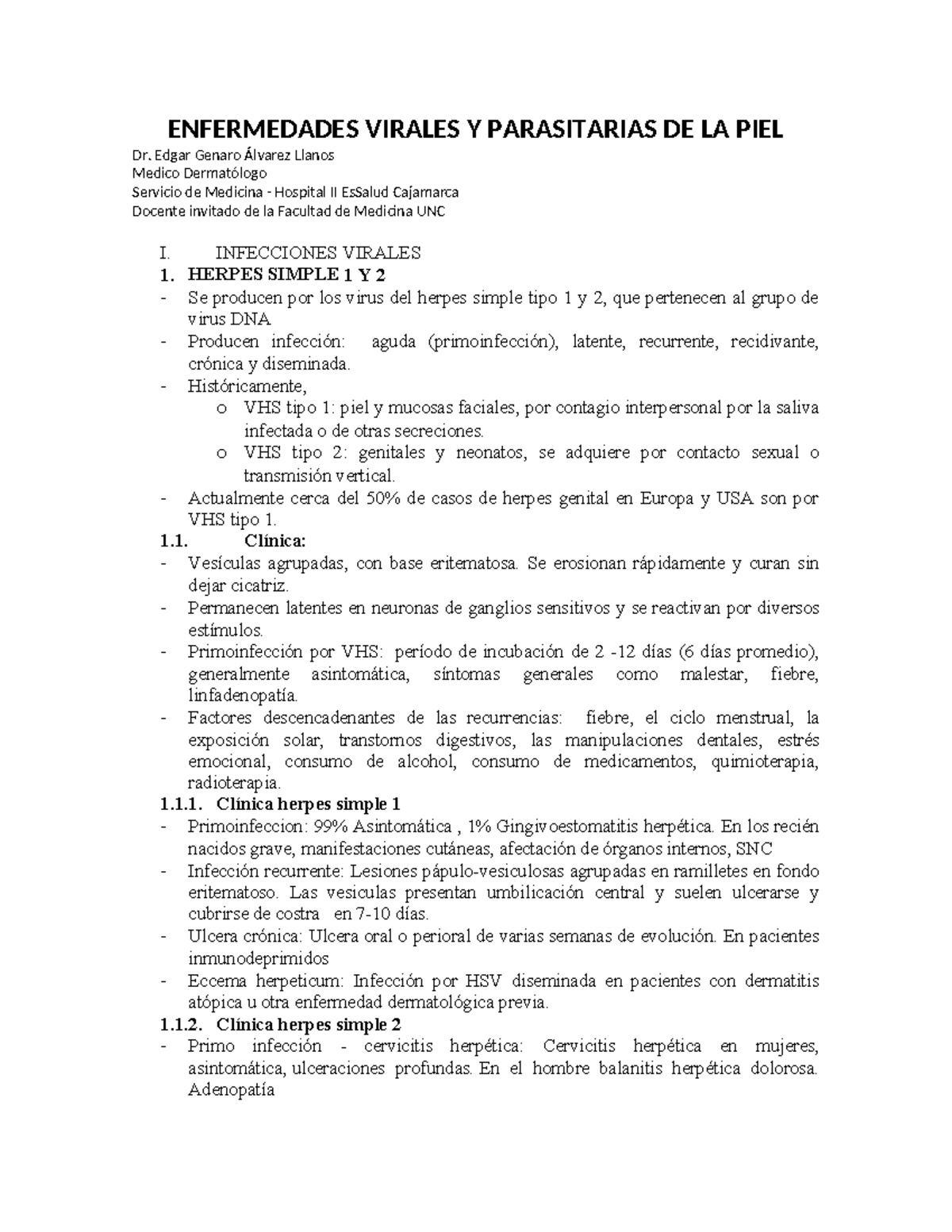 ENFERMEDADES VIRALES Y PARASITARIAS DE LA PIEL

Dr. Edgar Genaro Álvarez Llanos
Medico Dermatólogo
Servicio de Medicina - Hospital II EsSalud Cajamarca
Docente invitado de la Facultad de Medicina UNC

I. INFECCIONES VIRALES

1. HERPES SIMPLE 1 Y 2

- Se producen por los virus del herpes simple tipo 1 y 2, que pertenecen al grupo de virus DNA
- Producen infección: aguda (primoinfección), latente, recurrente, recidivante, crónica y diseminada.
- Históricamente,
 o VHS tipo 1: piel y mucosas faciales, por contagio interpersonal por la saliva infectada o de otras secreciones.
 o VHS tipo 2: genitales y neonatos, se adquiere por contacto sexual o transmisión vertical.
- Actualmente cerca del 50% de casos de herpes genital en Europa y USA son por VHS tipo 1.

1.1. Clínica:

- Vesículas agrupadas, con base eritematosa. Se erosionan rápidamente y curan sin dejar cicatriz.
- Permanecen latentes en neuronas de ganglios sensitivos y se reactivan por diversos estímulos.
- Primoinfección por VHS: período de incubación de 2 -12 días (6 días promedio), generalmente asintomática, síntomas generales como malestar, fiebre, linfadenopatía.
- Factores descencadenantes de las recurrencias: fiebre, el ciclo menstrual, la exposición solar, transtornos digestivos, las manipulaciones dentales, estrés emocional, consumo de alcohol, consumo de medicamentos, quimioterapia, radioterapia.

1.1.1. Clínica herpes simple 1

- Primoinfeccion: 99% Asintomática , 1% Gingivoestomatitis herpética. En los recién nacidos grave, manifestaciones cutáneas, afectación de órganos internos, SNC
- Infección recurrente: Lesiones pápulo-vesiculosas agrupadas en ramilletes en fondo eritematoso. Las vesiculas presentan umbilicación central y suelen ulcerarse y cubrirse de costra en 7-10 días.
- Ulcera crónica: Ulcera oral o perioral de varias semanas de evolución. En pacientes inmunodeprimidos
- Eccema herpeticum: Infección por HSV diseminada en pacientes con dermatitis atópica u otra enfermedad dermatológica previa.

1.1.2. Clínica herpes simple 2

- Primo infección - cervicitis herpética: Cervicitis herpética en mujeres, asintomática, ulceraciones profundas. En el hombre balanitis herpética dolorosa. Adenopatía